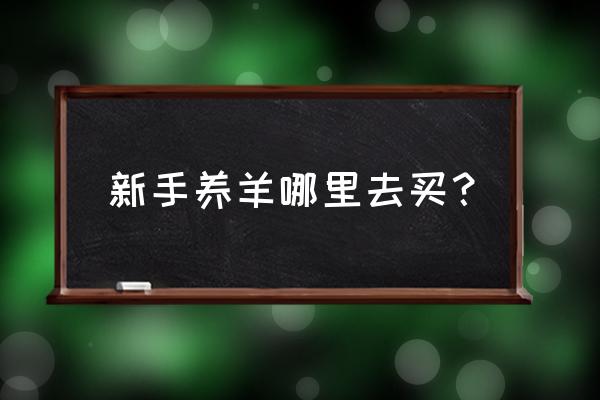 新手养羊哪里去买？